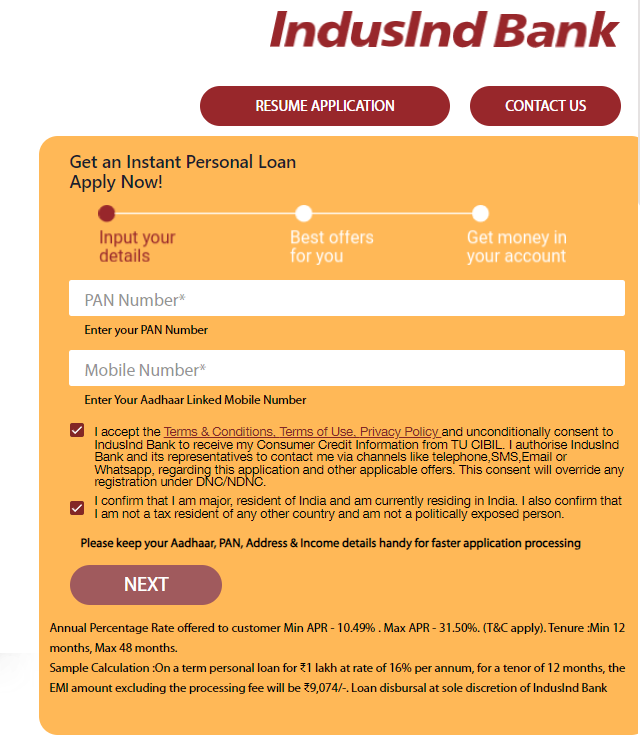 IndusInd Bank

RESUME APPLICATION

CONTACT US

Get an Instant Personal Loan
Apply Now!

Input your details

Best offers for you

Get money in your account

PAN Number*

Enter your PAN Number

Mobile Number*

Enter Your Aadhaar Linked Mobile Number

I accept the Terms & Conditions, Terms of Use, Privacy Policy and unconditionally consent to IndusInd Bank to receive my Consumer Credit Information from TU CIBIL. I authorise IndusInd Bank and its representatives to contact me via channels like telephone,SMS,Email or Whatsapp, regarding this application and other applicable offers. This consent will override any registration under DNC/NDNC.

I confirm that I am major, resident of India and am currently residing in India. I also confirm that I am not a tax resident of any other country and am not a politically exposed person.

Please keep your Aadhaar, PAN, Address & Income details handy for faster application processing

NEXT

Annual Percentage Rate offered to customer Min APR - 10.49% . Max APR - 31.50%. (T&C apply). Tenure :Min 12 months, Max 48 months.
Sample Calculation :On a term personal loan for ₹1 lakh at rate of 16% per annum, for a tenor of 12 months, the EMI amount excluding the processing fee will be ₹9,074/-. Loan disbursal at sole discretion of IndusInd Bank